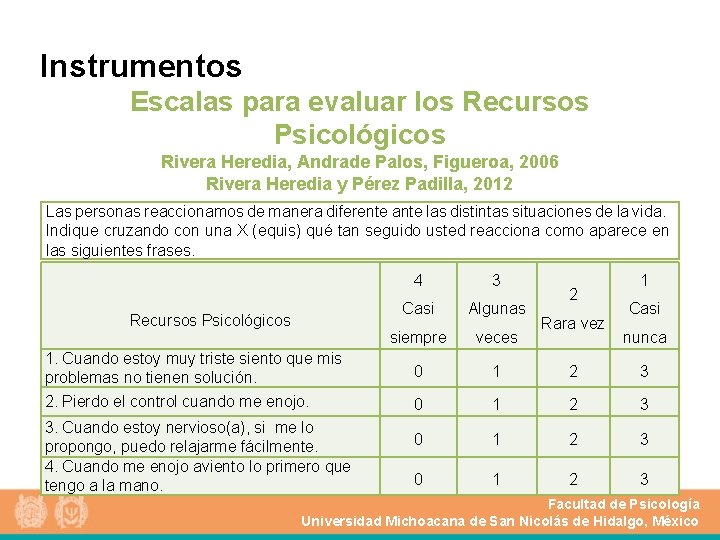 Instrumentos

Escalas para evaluar los Recursos Psicológicos

Rivera Heredia, Andrade Palos, Figueroa, 2006
Rivera Heredia y Pérez Padilla, 2012

Las personas reaccionamos de manera diferente ante las distintas situaciones de la vida. Indique cruzando con una X (equis) qué tan seguido usted reacciona como aparece en las siguientes frases.

| Recursos Psicológicos | 4 Casi siempre | 3 Algunas veces | 2 Rara vez | 1 Casi nunca |
|---|---|---|---|---|
| 1. Cuando estoy muy triste siento que mis problemas no tienen solución. | 0 | 1 | 2 | 3 |
| 2. Pierdo el control cuando me enojo. | 0 | 1 | 2 | 3 |
| 3. Cuando estoy nervioso(a), si me lo propongo, puedo relajarme fácilmente. | 0 | 1 | 2 | 3 |
| 4. Cuando me enojo aviento lo primero que tengo a la mano. | 0 | 1 | 2 | 3 |

Facultad de Psicología
Universidad Michoacana de San Nicolás de Hidalgo, México